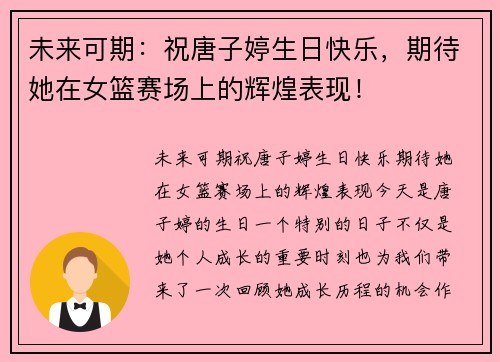 未来可期：祝唐子婷生日快乐，期待她在女篮赛场上的辉煌表现！

未来可期祝唐子婷生日快乐期待她在女篮赛场上的辉煌表现今天是唐子婷的生日一个特别的日子不仅是她个人成长的重要时刻也为我们带来了一次回顾她成长历程的机会作